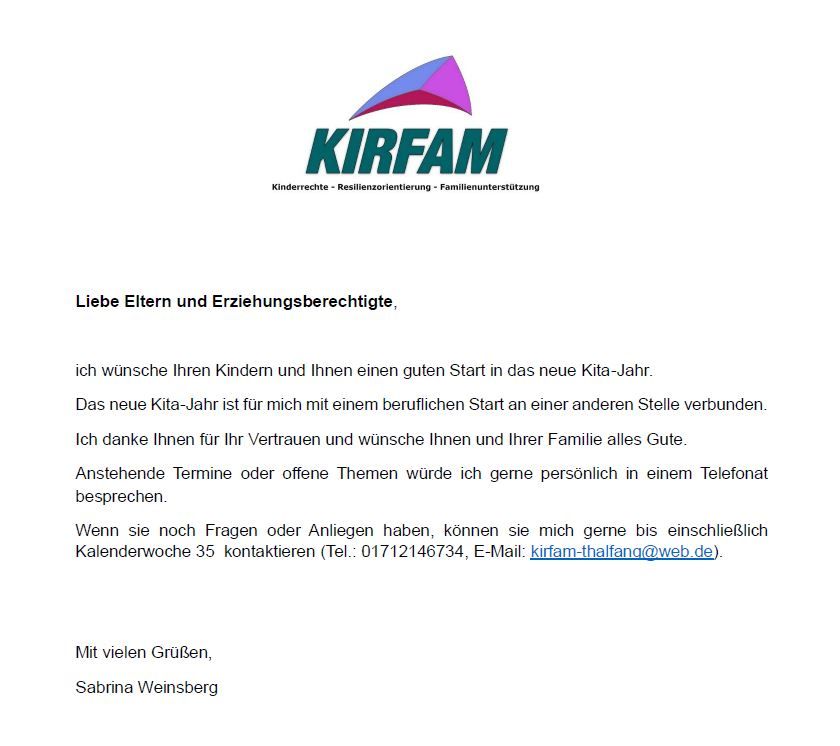 KIRFAM

Kinderrechte - Resilienzorientierung - Familienunterstützung

Liebe Eltern und Erziehungsberechtigte,

ich wünsche Ihren Kindern und Ihnen einen guten Start in das neue Kita-Jahr.

Das neue Kita-Jahr ist für mich mit einem beruflichen Start an einer anderen Stelle verbunden.

Ich danke Ihnen für Ihr Vertrauen und wünsche Ihnen und Ihrer Familie alles Gute.

Anstehende Termine oder offene Themen würde ich gerne persönlich in einem Telefonat besprechen.

Wenn sie noch Fragen oder Anliegen haben, können sie mich gerne bis einschließlich Kalenderwoche 35 kontaktieren (Tel.: 01712146734, E-Mail: kirfam-thalfang@web.de).

Mit vielen Grüßen,

Sabrina Weinsberg